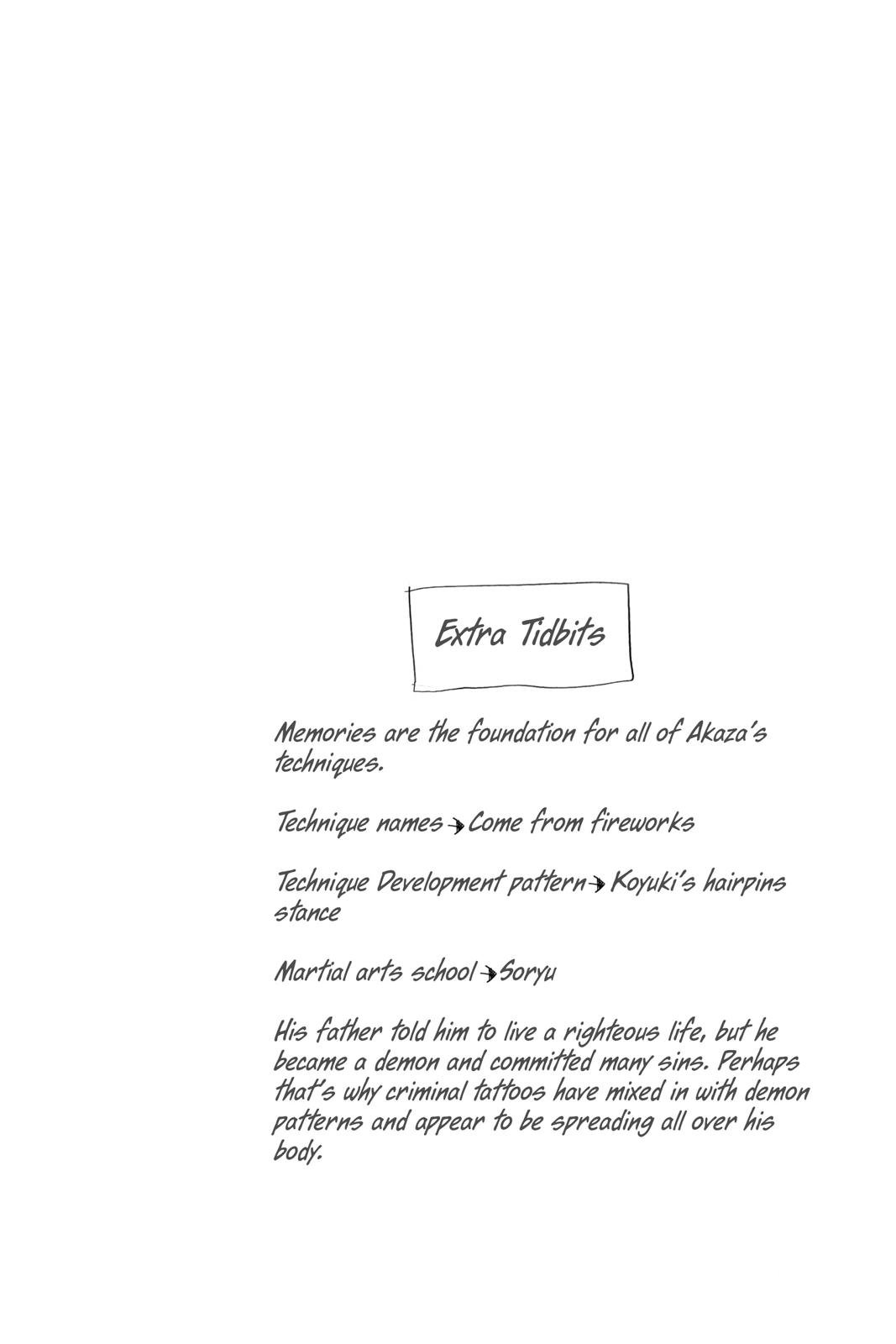 Extra Tidbits

Memories are the foundation for all of Akaza's techniques.

Technique names → Come from fireworks

Technique Development pattern → Koyuki's hairpins stance

Martial arts school → Soryu

His father told him to live a righteous life, but he became a demon and committed many sins. Perhaps that's why criminal tattoos have mixed in with demon patterns and appear to be spreading all over his body.